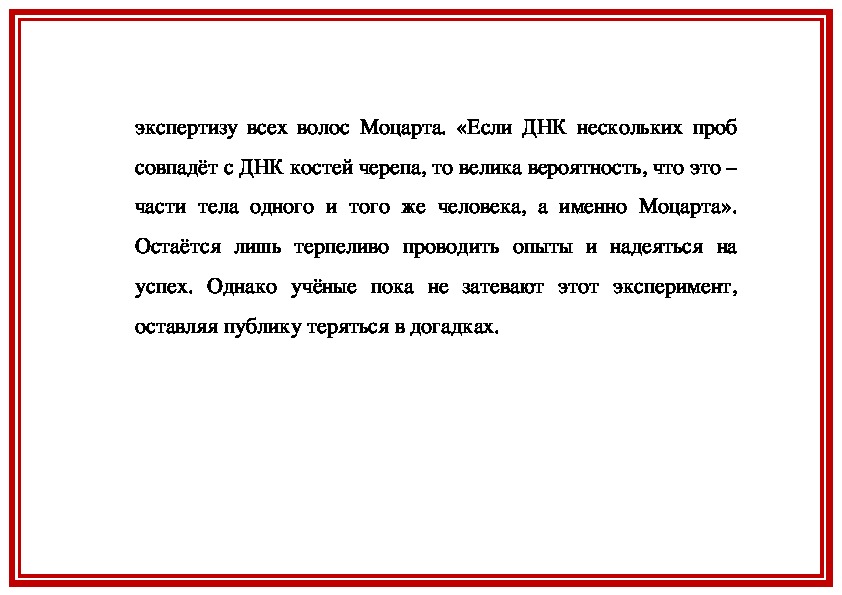 экспертизу всех волос Моцарта. «Если ДНК нескольких проб совпадёт с ДНК костей черепа, то велика вероятность, что это – части тела одного и того же человека, а именно Моцарта». Остаётся лишь терпеливо проводить опыты и надеяться на успех. Однако учёные пока не затевают этот эксперимент, оставляя публику теряться в догадках.